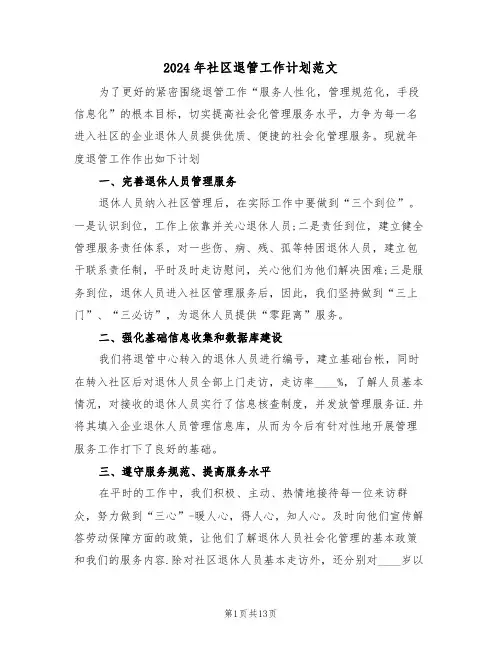 2024年社区退管工作计划范文

为了更好的紧密围绕退管工作“服务人性化，管理规范化，手段信息化”的根本目标，切实提高社会化管理服务水平，力争为每一名进入社区的企业退休人员提供优质、便捷的社会化管理服务。现就年度退管工作作出如下计划

一、完善退休人员管理服务

退休人员纳入社区管理后，在实际工作中要做到“三个到位”。一是认识到位，工作上依靠并关心退休人员;二是责任到位，建立健全管理服务责任体系，对一些伤、病、残、孤等特困退休人员，建立包干联系责任制，平时及时走访慰问，关心他们为他们解决困难;三是服务到位，退休人员进入社区管理服务后，因此，我们坚持做到“三上门”、“三必访”，为退休人员提供“零距离”服务。

二、强化基础信息收集和数据库建设

我们将退管中心转入的退休人员进行编号，建立基础台帐，同时在转入社区后对退休人员全部上门走访，走访率____%，了解人员基本情况，对接收的退休人员实行了信息核查制度，并发放管理服务证.并将其填入企业退休人员管理信息库，从而为今后有针对性地开展管理服务工作打下了良好的基础。

三、遵守服务规范、提高服务水平

在平时的工作中，我们积极、主动、热情地接待每一位来访群众，努力做到“三心”-暖人心，得人心，知人心。及时向他们宣传解答劳动保障方面的政策，让他们了解退休人员社会化管理的基本政策和我们的服务内容.除对社区退休人员基本走访外，还分别对____岁以

第1页共13页